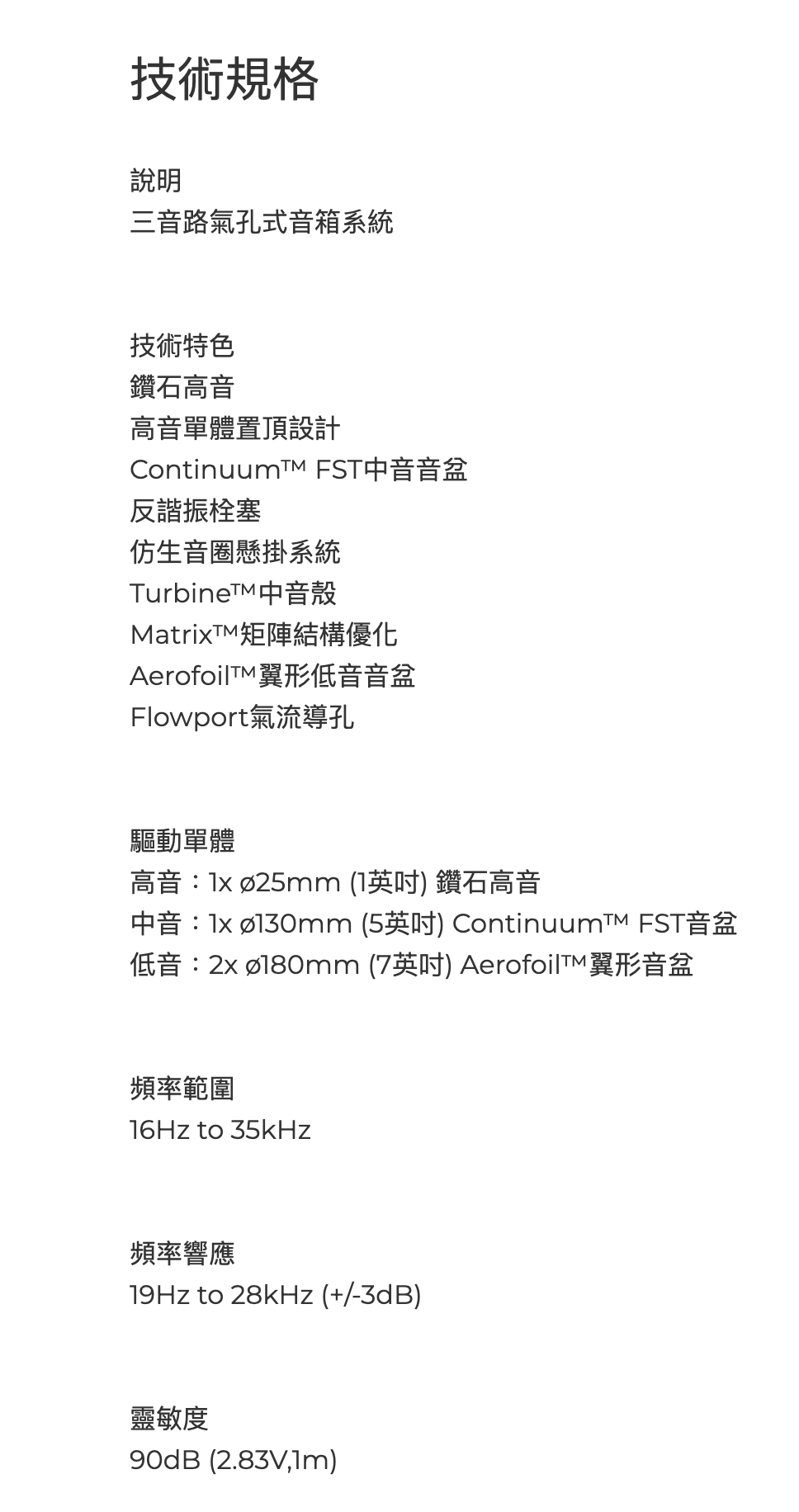 技術規格

說明
三音路氣孔式音箱系統

技術特色
鑽石高音
高音單體置頂設計
Continuum™ FST中音音盆
反諧振栓塞
仿生音圈懸掛系統
Turbine™中音殼
Matrix™矩陣結構優化
Aerofoil™翼形低音音盆
Flowport氣流導孔

驅動單體
高音：1x ø25mm (1英吋) 鑽石高音
中音：1x ø130mm (5英吋) Continuum™ FST音盆
低音：2x ø180mm (7英吋) Aerofoil™翼形音盆

頻率範圍
16Hz to 35kHz

頻率響應
19Hz to 28kHz (+/-3dB)

靈敏度
90dB (2.83V,1m)